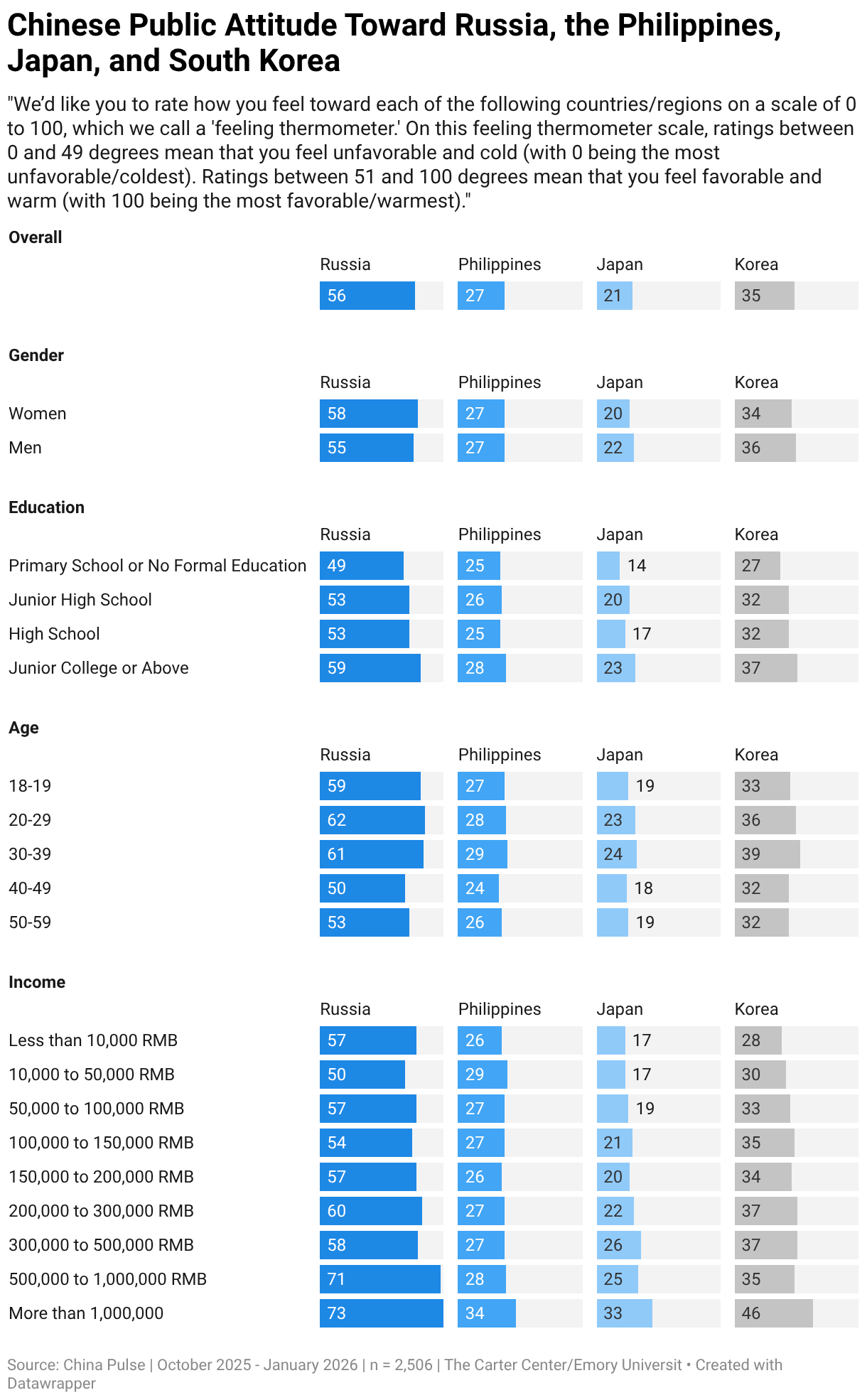 Chinese Public Attitude Toward Russia, the Philippines, Japan, and South Korea

"We'd like you to rate how you feel toward each of the following countries/regions on a scale of 0 to 100, which we call a 'feeling thermometer.' On this feeling thermometer scale, ratings between 0 and 49 degrees mean that you feel unfavorable and cold (with 0 being the most unfavorable/coldest). Ratings between 51 and 100 degrees mean that you feel favorable and warm (with 100 being the most favorable/warmest)."

Overall

| | Russia | Philippines | Japan | Korea |
|---|---|---|---|---|
| | 56 | 27 | 21 | 35 |

Gender

| | Russia | Philippines | Japan | Korea |
|---|---|---|---|---|
| Women | 58 | 27 | 20 | 34 |
| Men | 55 | 27 | 22 | 36 |

Education

| | Russia | Philippines | Japan | Korea |
|---|---|---|---|---|
| Primary School or No Formal Education | 49 | 25 | 14 | 27 |
| Junior High School | 53 | 26 | 20 | 32 |
| High School | 53 | 25 | 17 | 32 |
| Junior College or Above | 59 | 28 | 23 | 37 |

Age

| | Russia | Philippines | Japan | Korea |
|---|---|---|---|---|
| 18-19 | 59 | 27 | 19 | 33 |
| 20-29 | 62 | 28 | 23 | 36 |
| 30-39 | 61 | 29 | 24 | 39 |
| 40-49 | 50 | 24 | 18 | 32 |
| 50-59 | 53 | 26 | 19 | 32 |

Income

| | Russia | Philippines | Japan | Korea |
|---|---|---|---|---|
| Less than 10,000 RMB | 57 | 26 | 17 | 28 |
| 10,000 to 50,000 RMB | 50 | 29 | 17 | 30 |
| 50,000 to 100,000 RMB | 57 | 27 | 19 | 33 |
| 100,000 to 150,000 RMB | 54 | 27 | 21 | 35 |
| 150,000 to 200,000 RMB | 57 | 26 | 20 | 34 |
| 200,000 to 300,000 RMB | 60 | 27 | 22 | 37 |
| 300,000 to 500,000 RMB | 58 | 27 | 26 | 37 |
| 500,000 to 1,000,000 RMB | 71 | 28 | 25 | 35 |
| More than 1,000,000 | 73 | 34 | 33 | 46 |

Source: China Pulse | October 2025 - January 2026 | n = 2,506 | The Carter Center/Emory Universit • Created with Datawrapper